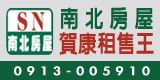 SN
南北房屋

南北房屋
賀康租售王

0913-005910